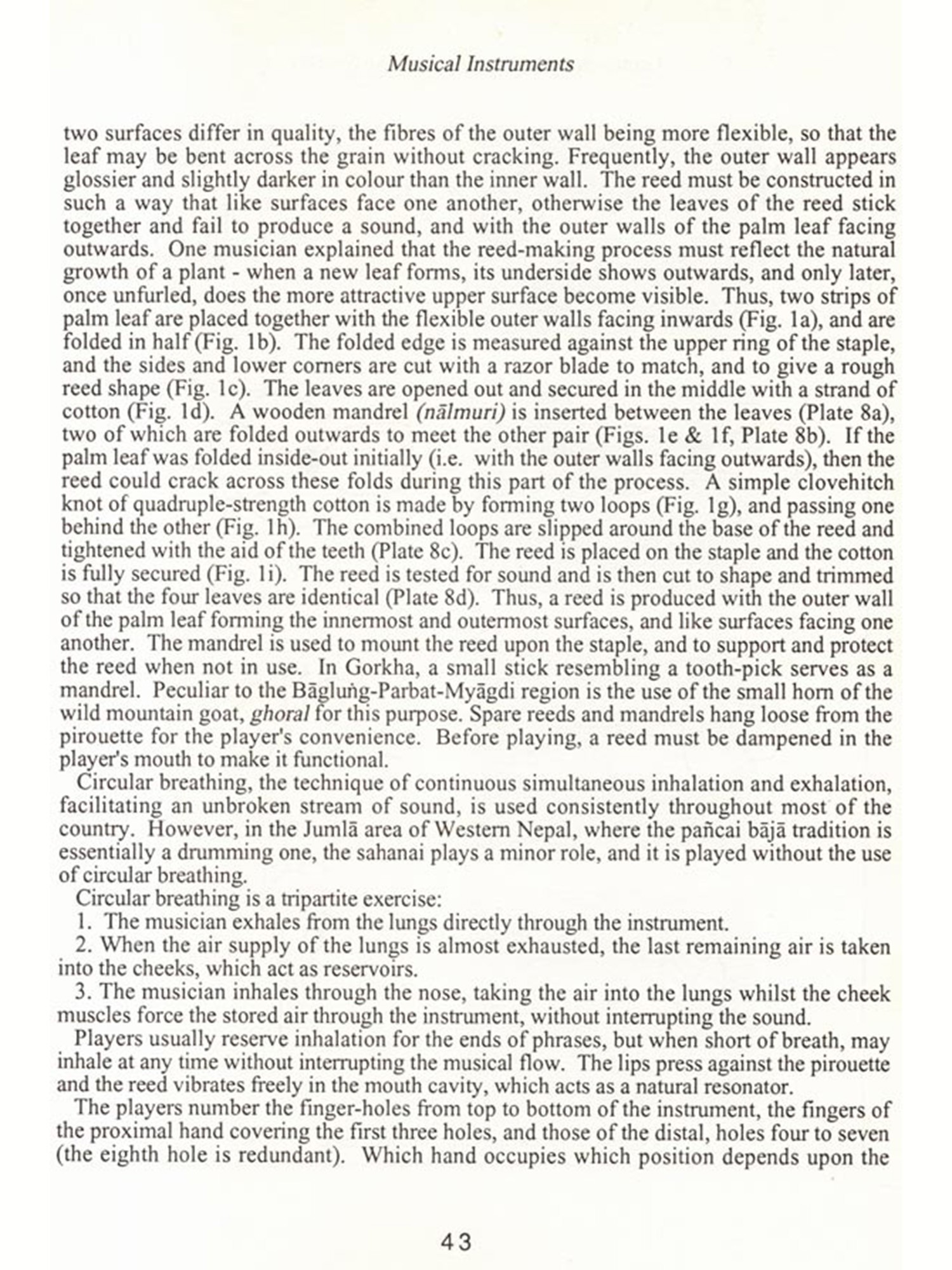 Musical Instruments

two surfaces differ in quality, the fibres of the outer wall being more flexible, so that the leaf may be bent across the grain without cracking. Frequently, the outer wall appears glossier and slightly darker in colour than the inner wall. The reed must be constructed in such a way that like surfaces face one another, otherwise the leaves of the reed stick together and fail to produce a sound, and with the outer walls of the palm leaf facing outwards. One musician explained that the reed-making process must reflect the natural growth of a plant - when a new leaf forms, its underside shows outwards, and only later, once unfurled, does the more attractive upper surface become visible. Thus, two strips of palm leaf are placed together with the flexible outer walls facing inwards (Fig. 1a), and are folded in half (Fig. 1b). The folded edge is measured against the upper ring of the staple, and the sides and lower corners are cut with a razor blade to match, and to give a rough reed shape (Fig. 1c). The leaves are opened out and secured in the middle with a strand of cotton (Fig. 1d). A wooden mandrel (nālmuri) is inserted between the leaves (Plate 8a), two of which are folded outwards to meet the other pair (Figs. 1e & 1f, Plate 8b). If the palm leaf was folded inside-out initially (i.e. with the outer walls facing outwards), then the reed could crack across these folds during this part of the process. A simple clovehitch knot of quadruple-strength cotton is made by forming two loops (Fig. 1g), and passing one behind the other (Fig. 1h). The combined loops are slipped around the base of the reed and tightened with the aid of the teeth (Plate 8c). The reed is placed on the staple and the cotton is fully secured (Fig. 1i). The reed is tested for sound and is then cut to shape and trimmed so that the four leaves are identical (Plate 8d). Thus, a reed is produced with the outer wall of the palm leaf forming the innermost and outermost surfaces, and like surfaces facing one another. The mandrel is used to mount the reed upon the staple, and to support and protect the reed when not in use. In Gorkha, a small stick resembling a tooth-pick serves as a mandrel. Peculiar to the Bāgluṅg-Parbat-Myāgdi region is the use of the small horn of the wild mountain goat, ghoral for this purpose. Spare reeds and mandrels hang loose from the pirouette for the player's convenience. Before playing, a reed must be dampened in the player's mouth to make it functional.

Circular breathing, the technique of continuous simultaneous inhalation and exhalation, facilitating an unbroken stream of sound, is used consistently throughout most of the country. However, in the Jumlā area of Western Nepal, where the pañcai bājā tradition is essentially a drumming one, the sahanai plays a minor role, and it is played without the use of circular breathing.

Circular breathing is a tripartite exercise:

1. The musician exhales from the lungs directly through the instrument.

2. When the air supply of the lungs is almost exhausted, the last remaining air is taken into the cheeks, which act as reservoirs.

3. The musician inhales through the nose, taking the air into the lungs whilst the cheek muscles force the stored air through the instrument, without interrupting the sound.

Players usually reserve inhalation for the ends of phrases, but when short of breath, may inhale at any time without interrupting the musical flow. The lips press against the pirouette and the reed vibrates freely in the mouth cavity, which acts as a natural resonator.

The players number the finger-holes from top to bottom of the instrument, the fingers of the proximal hand covering the first three holes, and those of the distal, holes four to seven (the eighth hole is redundant). Which hand occupies which position depends upon the

43